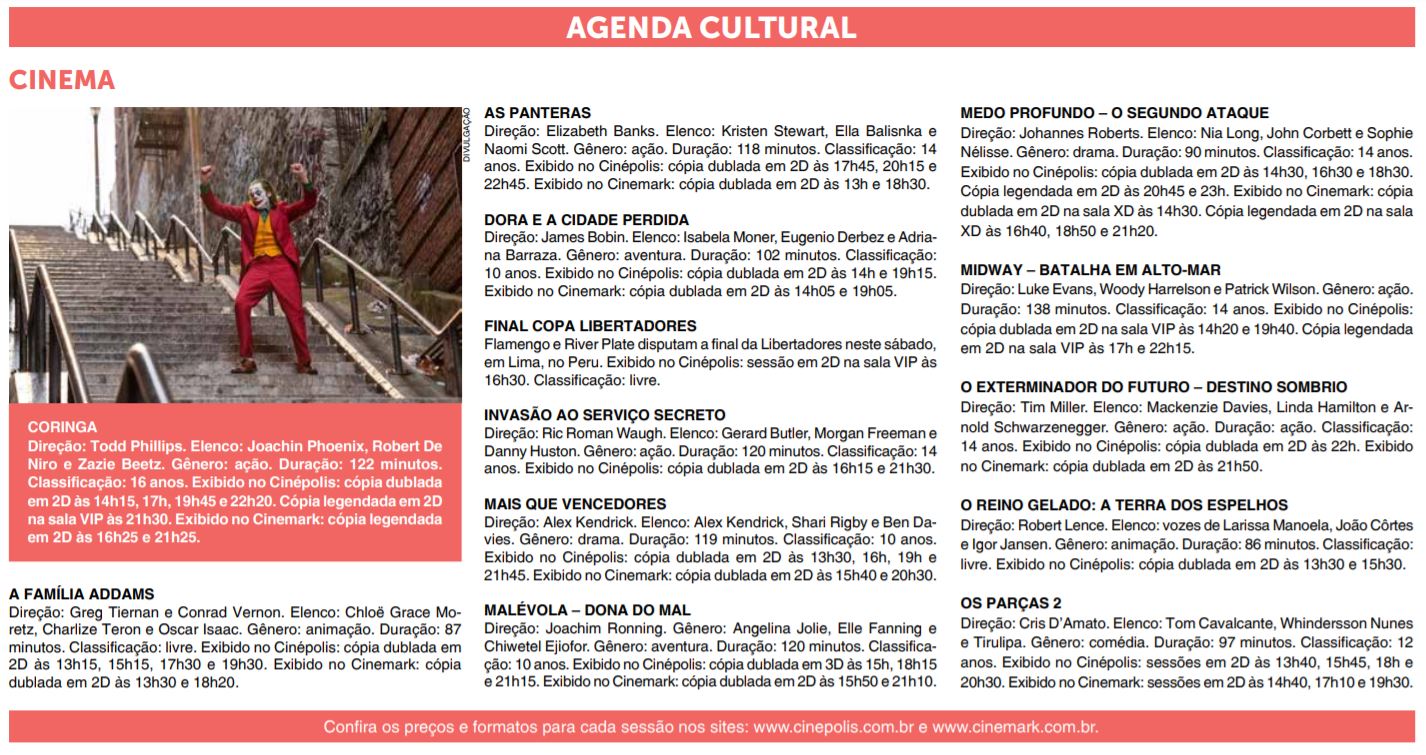 AGENDA CULTURAL

CINEMA

DIVULGAÇÃO

CORINGA
Direção: Todd Phillips. Elenco: Joachin Phoenix, Robert De Niro e Zazie Beetz. Gênero: ação. Duração: 122 minutos. Classificação: 16 anos. Exibido no Cinépolis: cópia dublada em 2D às 14h15, 17h, 19h45 e 22h20. Cópia legendada em 2D na sala VIP às 21h30. Exibido no Cinemark: cópia legendada em 2D às 16h25 e 21h25.

A FAMÍLIA ADDAMS
Direção: Greg Tiernan e Conrad Vernon. Elenco: Chloë Grace Moretz, Charlize Teron e Oscar Isaac. Gênero: animação. Duração: 87 minutos. Classificação: livre. Exibido no Cinépolis: cópia dublada em 2D às 13h15, 15h15, 17h30 e 19h30. Exibido no Cinemark: cópia dublada em 2D às 13h30 e 18h20.

AS PANTERAS
Direção: Elizabeth Banks. Elenco: Kristen Stewart, Ella Balisnka e Naomi Scott. Gênero: ação. Duração: 118 minutos. Classificação: 14 anos. Exibido no Cinépolis: cópia dublada em 2D às 17h45, 20h15 e 22h45. Exibido no Cinemark: cópia dublada em 2D às 13h e 18h30.

DORA E A CIDADE PERDIDA
Direção: James Bobin. Elenco: Isabela Moner, Eugenio Derbez e Adriana Barraza. Gênero: aventura. Duração: 102 minutos. Classificação: 10 anos. Exibido no Cinépolis: cópia dublada em 2D às 14h e 19h15. Exibido no Cinemark: cópia dublada em 2D às 14h05 e 19h05.

FINAL COPA LIBERTADORES
Flamengo e River Plate disputam a final da Libertadores neste sábado, em Lima, no Peru. Exibido no Cinépolis: sessão em 2D na sala VIP às 16h30. Classificação: livre.

INVASÃO AO SERVIÇO SECRETO
Direção: Ric Roman Waugh. Elenco: Gerard Butler, Morgan Freeman e Danny Huston. Gênero: ação. Duração: 120 minutos. Classificação: 14 anos. Exibido no Cinépolis: cópia dublada em 2D às 16h15 e 21h30.

MAIS QUE VENCEDORES
Direção: Alex Kendrick. Elenco: Alex Kendrick, Shari Rigby e Ben Davies. Gênero: drama. Duração: 119 minutos. Classificação: 10 anos. Exibido no Cinépolis: cópia dublada em 2D às 13h30, 16h, 19h e 21h45. Exibido no Cinemark: cópia dublada em 2D às 15h40 e 20h30.

MALÉVOLA – DONA DO MAL
Direção: Joachim Ronning. Gênero: Angelina Jolie, Elle Fanning e Chiwetel Ejiofor. Gênero: aventura. Duração: 120 minutos. Classificação: 10 anos. Exibido no Cinépolis: cópia dublada em 3D às 15h, 18h15 e 21h15. Exibido no Cinemark: cópia dublada em 2D às 15h50 e 21h10.

MEDO PROFUNDO – O SEGUNDO ATAQUE
Direção: Johannes Roberts. Elenco: Nia Long, John Corbett e Sophie Nélisse. Gênero: drama. Duração: 90 minutos. Classificação: 14 anos. Exibido no Cinépolis: cópia dublada em 2D às 14h30, 16h30 e 18h30. Cópia legendada em 2D às 20h45 e 23h. Exibido no Cinemark: cópia dublada em 2D na sala XD às 14h30. Cópia legendada em 2D na sala XD às 16h40, 18h50 e 21h20.

MIDWAY – BATALHA EM ALTO-MAR
Direção: Luke Evans, Woody Harrelson e Patrick Wilson. Gênero: ação. Duração: 138 minutos. Classificação: 14 anos. Exibido no Cinépolis: cópia dublada em 2D na sala VIP às 14h20 e 19h40. Cópia legendada em 2D na sala VIP às 17h e 22h15.

O EXTERMINADOR DO FUTURO – DESTINO SOMBRIO
Direção: Tim Miller. Elenco: Mackenzie Davies, Linda Hamilton e Arnold Schwarzenegger. Gênero: ação. Duração: ação. Classificação: 14 anos. Exibido no Cinépolis: cópia dublada em 2D às 22h. Exibido no Cinemark: cópia dublada em 2D às 21h50.

O REINO GELADO: A TERRA DOS ESPELHOS
Direção: Robert Lence. Elenco: vozes de Larissa Manoela, João Côrtes e Igor Jansen. Gênero: animação. Duração: 86 minutos. Classificação: livre. Exibido no Cinépolis: cópia dublada em 2D às 13h30 e 15h30.

OS PARÇAS 2
Direção: Cris D'Amato. Elenco: Tom Cavalcante, Whindersson Nunes e Tirulipa. Gênero: comédia. Duração: 97 minutos. Classificação: 12 anos. Exibido no Cinépolis: sessões em 2D às 13h40, 15h45, 18h e 20h30. Exibido no Cinemark: sessões em 2D às 14h40, 17h10 e 19h30.

Confira os preços e formatos para cada sessão nos sites: www.cinepolis.com.br e www.cinemark.com.br.